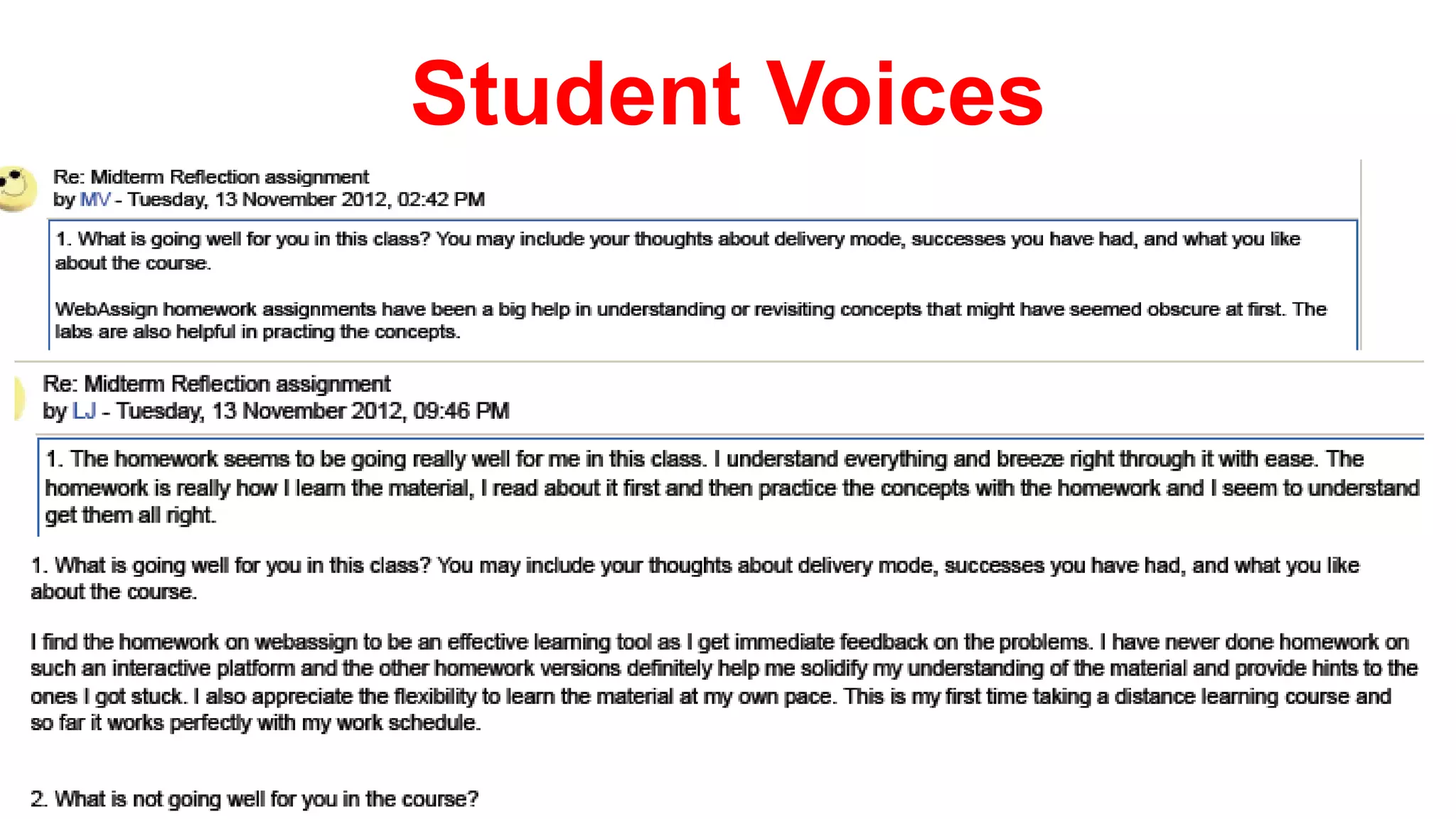 Student Voices

Re: Midterm Reflection assignment
by MV - Tuesday, 13 November 2012, 02:42 PM

1. What is going well for you in this class? You may include your thoughts about delivery mode, successes you have had, and what you like about the course.

WebAssign homework assignments have been a big help in understanding or revisiting concepts that might have seemed obscure at first. The labs are also helpful in practing the concepts.

Re: Midterm Reflection assignment
by LJ - Tuesday, 13 November 2012, 09:46 PM

1. The homework seems to be going really well for me in this class. I understand everything and breeze right through it with ease. The homework is really how I learn the material, I read about it first and then practice the concepts with the homework and I seem to understand get them all right.

1. What is going well for you in this class? You may include your thoughts about delivery mode, successes you have had, and what you like about the course.

I find the homework on webassign to be an effective learning tool as I get immediate feedback on the problems. I have never done homework on such an interactive platform and the other homework versions definitely help me solidify my understanding of the material and provide hints to the ones I got stuck. I also appreciate the flexibility to learn the material at my own pace. This is my first time taking a distance learning course and so far it works perfectly with my work schedule.

2. What is not going well for you in the course?